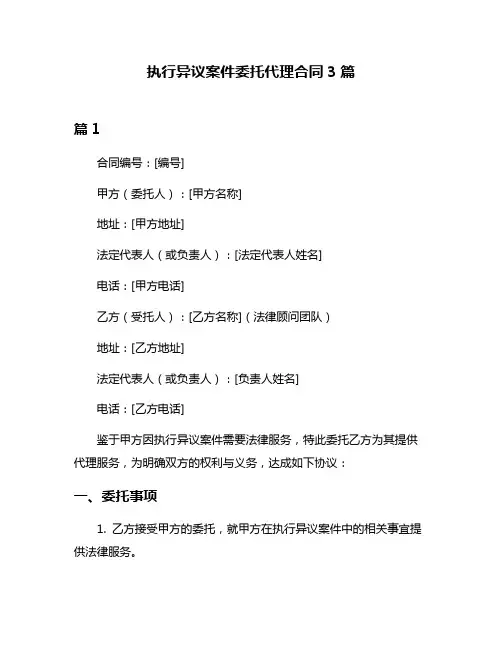 执行异议案件委托代理合同 3 篇

篇 1

合同编号：[编号]

甲方（委托人）：[甲方名称]

地址：[甲方地址]

法定代表人（或负责人）：[法定代表人姓名]

电话：[甲方电话]

乙方（受托人）：[乙方名称]（法律顾问团队）

地址：[乙方地址]

法定代表人（或负责人）：[负责人姓名]

电话：[乙方电话]

鉴于甲方因执行异议案件需要法律服务，特此委托乙方为其提供代理服务，为明确双方的权利与义务，达成如下协议：

一、委托事项

1. 乙方接受甲方的委托，就甲方在执行异议案件中的相关事宜提供法律服务。